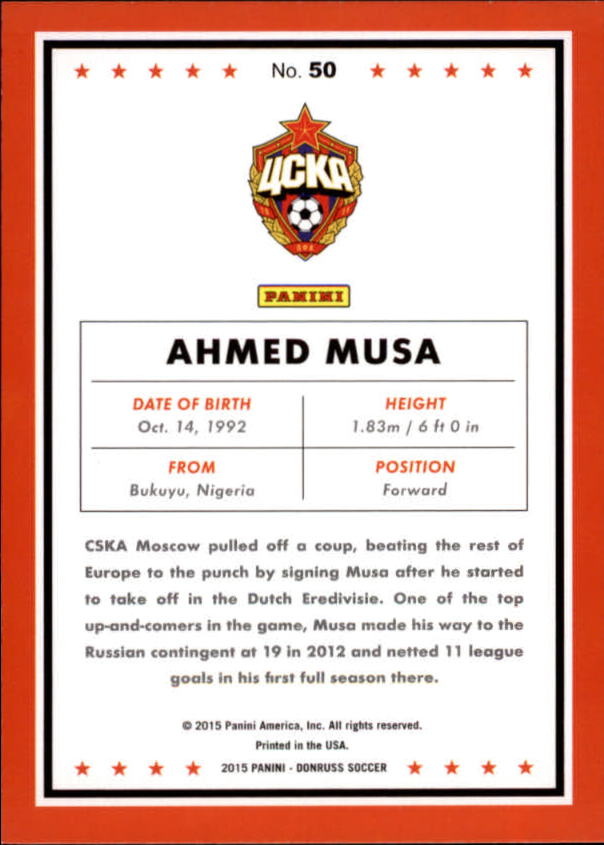 No. 50

ЦСКА

PANINI

AHMED MUSA

| DATE OF BIRTH | HEIGHT |
|---|---|
| Oct. 14, 1992 | 1.83m / 6 ft 0 in |
| FROM | POSITION |
| Bukuyu, Nigeria | Forward |

CSKA Moscow pulled off a coup, beating the rest of Europe to the punch by signing Musa after he started to take off in the Dutch Eredivisie. One of the top up-and-comers in the game, Musa made his way to the Russian contingent at 19 in 2012 and netted 11 league goals in his first full season there.

© 2015 Panini America, Inc. All rights reserved.
Printed in the USA.
2015 PANINI - DONRUSS SOCCER